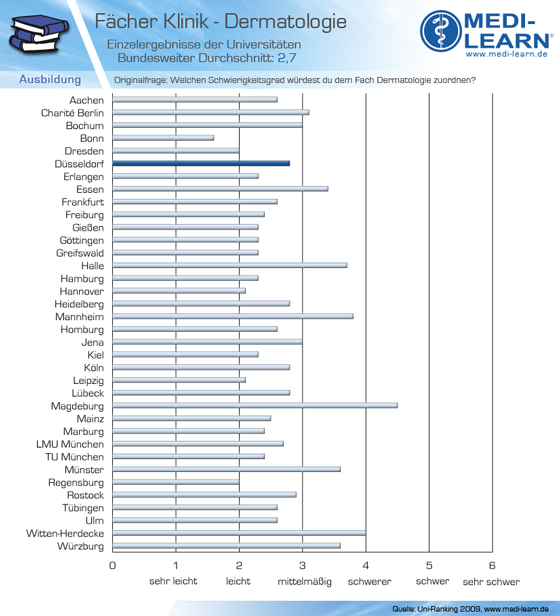 Fächer Klinik - Dermatologie

Einzelergebnisse der Universitäten
Bundesweiter Durchschnitt: 2,7

MEDI-LEARN®
www.medi-learn.de

Ausbildung

Originalfrage: Welchen Schwierigkeitsgrad würdest du dem Fach Dermatologie zuordnen?

Aachen
Charité Berlin
Bochum
Bonn
Dresden
Düsseldorf
Erlangen
Essen
Frankfurt
Freiburg
Gießen
Göttingen
Greifswald
Halle
Hamburg
Hannover
Heidelberg
Mannheim
Homburg
Jena
Kiel
Köln
Leipzig
Lübeck
Magdeburg
Mainz
Marburg
LMU München
TU München
Münster
Regensburg
Rostock
Tübingen
Ulm
Witten-Herdecke
Würzburg

0 1 2 3 4 5 6
sehr leicht leicht mittelmäßig schwerer schwer sehr schwer

Quelle: Uni-Ranking 2009, www.medi-learn.de